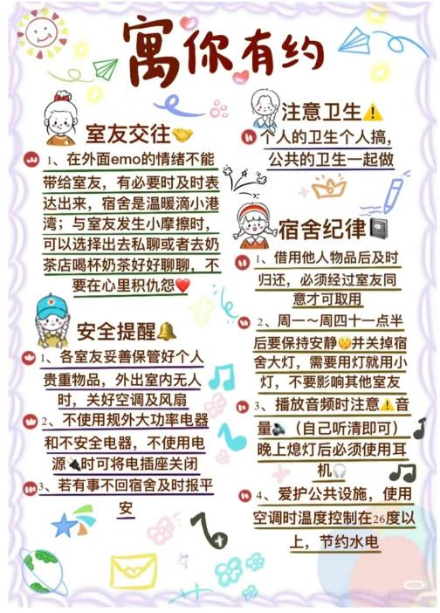 寓你有约

室友交往

1、在外面emo的情绪不能带给室友，有必要时及时表达出来，宿舍是温暖滴小港湾；与室友发生小摩擦时，可以选择出去私聊或者去奶茶店喝杯奶茶好好聊聊，不要在心里积仇怨

安全提醒

1、各室友妥善保管好个人贵重物品，外出室内无人时，关好空调及风扇

2、不使用规外大功率电器和不安全电器，不使用电源时可将电插座关闭

3、若有事不回宿舍及时报平安

注意卫生

个人的卫生个人搞，公共的卫生一起做

宿舍纪律

1、借用他人物品后及时归还，必须经过室友同意才可取用

2、周一～周四十一点半后要保持安静并关掉宿舍大灯，需要用灯就用小灯，不要影响其他室友

3、播放音频时注意音量（自己听清即可）晚上熄灯后必须使用耳机

4、爱护公共设施，使用空调时温度控制在26度以上，节约水电